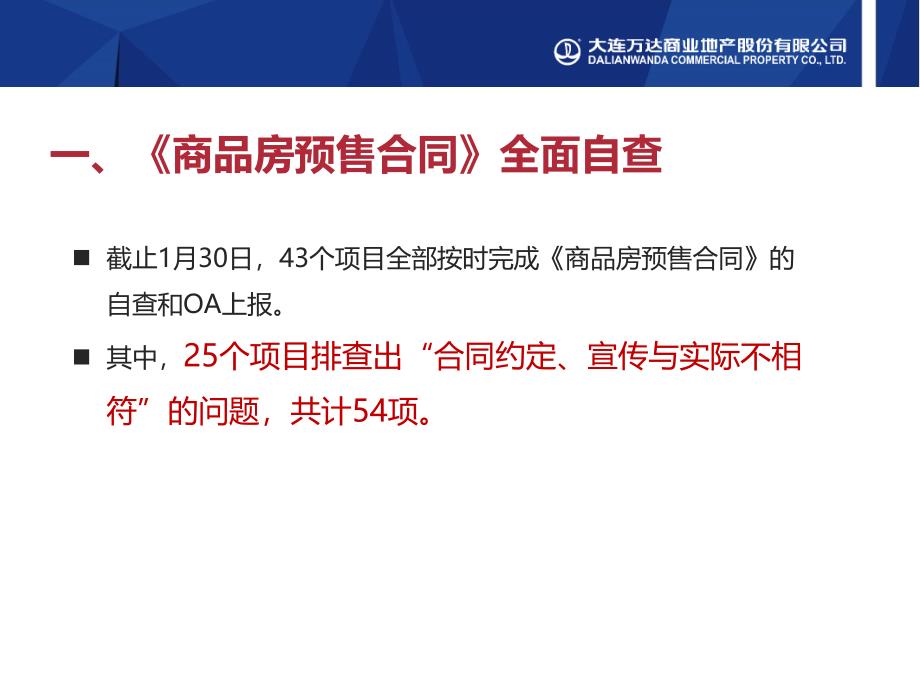 大连万达商业地产股份有限公司
DALIANWANDA COMMERCIAL PROPERTY CO., LTD.

一、《商品房预售合同》全面自查

■ 截止1月30日，43个项目全部按时完成《商品房预售合同》的自查和OA上报。

■ 其中，25个项目排查出“合同约定、宣传与实际不相符”的问题，共计54项。